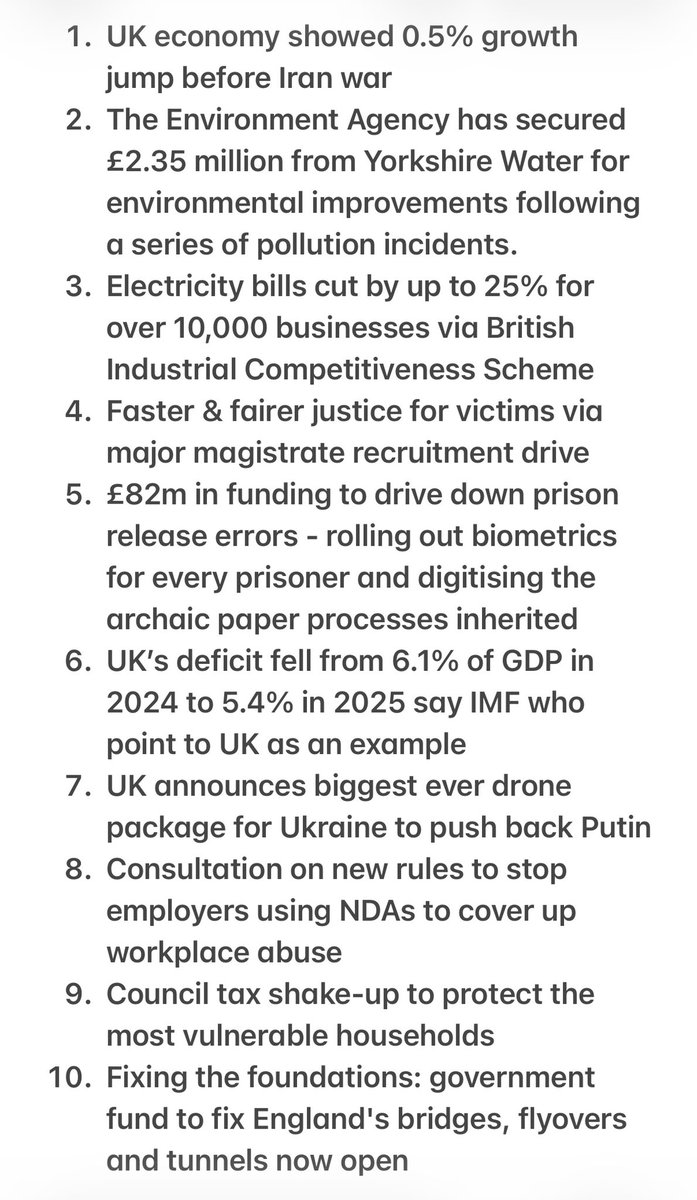 1. UK economy showed 0.5% growth jump before Iran war
2. The Environment Agency has secured £2.35 million from Yorkshire Water for environmental improvements following a series of pollution incidents.
3. Electricity bills cut by up to 25% for over 10,000 businesses via British Industrial Competitiveness Scheme
4. Faster & fairer justice for victims via major magistrate recruitment drive
5. £82m in funding to drive down prison release errors - rolling out biometrics for every prisoner and digitising the archaic paper processes inherited
6. UK's deficit fell from 6.1% of GDP in 2024 to 5.4% in 2025 say IMF who point to UK as an example
7. UK announces biggest ever drone package for Ukraine to push back Putin
8. Consultation on new rules to stop employers using NDAs to cover up workplace abuse
9. Council tax shake-up to protect the most vulnerable households
10. Fixing the foundations: government fund to fix England's bridges, flyovers and tunnels now open